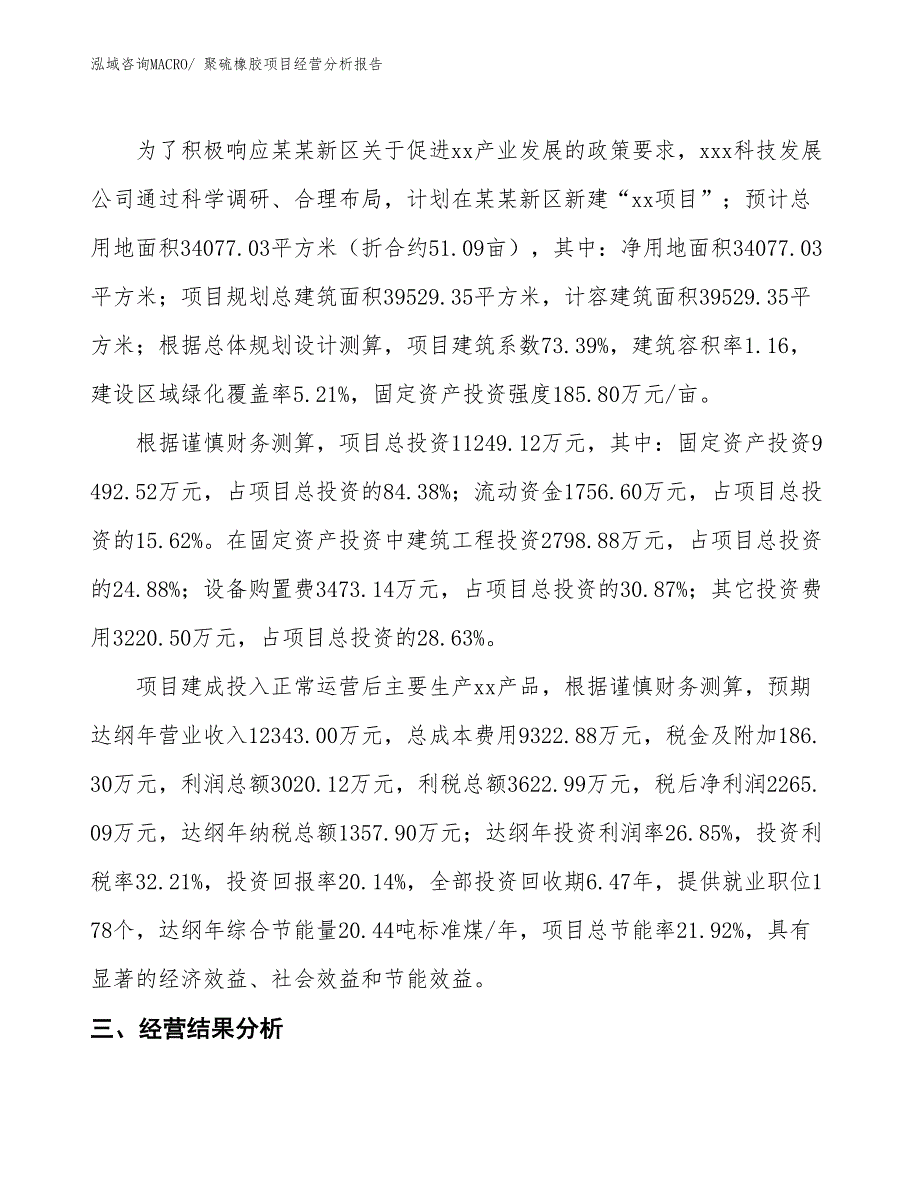 泓域咨询MACRO/ 聚硫橡胶项目经营分析报告

为了积极响应某某新区关于促进xx产业发展的政策要求，xxx科技发展公司通过科学调研、合理布局，计划在某某新区新建“xx项目”；预计总用地面积34077.03平方米（折合约51.09亩），其中：净用地面积34077.03平方米；项目规划总建筑面积39529.35平方米，计容建筑面积39529.35平方米；根据总体规划设计测算，项目建筑系数73.39%，建筑容积率1.16，建设区域绿化覆盖率5.21%，固定资产投资强度185.80万元/亩。

根据谨慎财务测算，项目总投资11249.12万元，其中：固定资产投资9492.52万元，占项目总投资的84.38%；流动资金1756.60万元，占项目总投资的15.62%。在固定资产投资中建筑工程投资2798.88万元，占项目总投资的24.88%；设备购置费3473.14万元，占项目总投资的30.87%；其它投资费用3220.50万元，占项目总投资的28.63%。

项目建成投入正常运营后主要生产xx产品，根据谨慎财务测算，预期达纲年营业收入12343.00万元，总成本费用9322.88万元，税金及附加186.30万元，利润总额3020.12万元，利税总额3622.99万元，税后净利润2265.09万元，达纲年纳税总额1357.90万元；达纲年投资利润率26.85%，投资利税率32.21%，投资回报率20.14%，全部投资回收期6.47年，提供就业职位178个，达纲年综合节能量20.44吨标准煤/年，项目总节能率21.92%，具有显著的经济效益、社会效益和节能效益。

三、经营结果分析